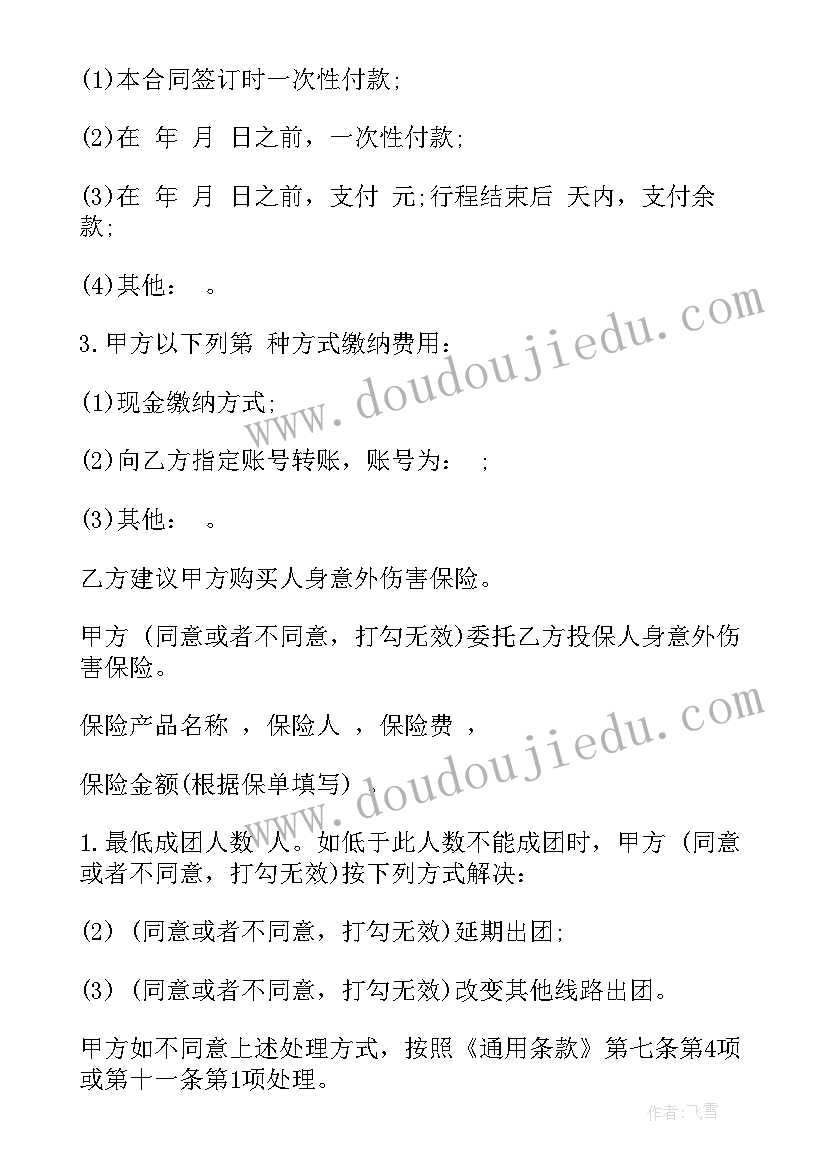 (1)本合同签订时一次性付款;

(2)在 年 月 日之前，一次性付款;

(3)在 年 月 日之前，支付 元;行程结束后 天内，支付余款;

(4)其他： 。

3.甲方以下列第 种方式缴纳费用：

(1)现金缴纳方式;

(2)向乙方指定账号转账，账号为： ;

(3)其他： 。

乙方建议甲方购买人身意外伤害保险。

甲方 (同意或者不同意，打勾无效)委托乙方投保人身意外伤害保险。

保险产品名称 ，保险人 ，保险费 ，

保险金额(根据保单填写) 。

1.最低成团人数 人。如低于此人数不能成团时，甲方 (同意或者不同意，打勾无效)按下列方式解决：

(2) (同意或者不同意，打勾无效)延期出团;

(3) (同意或者不同意，打勾无效)改变其他线路出团。

甲方如不同意上述处理方式，按照《通用条款》第七条第4项或第十一条第1项处理。

www.doudoujiedu.com

www.doudoujiedu.com

作者：飞雪